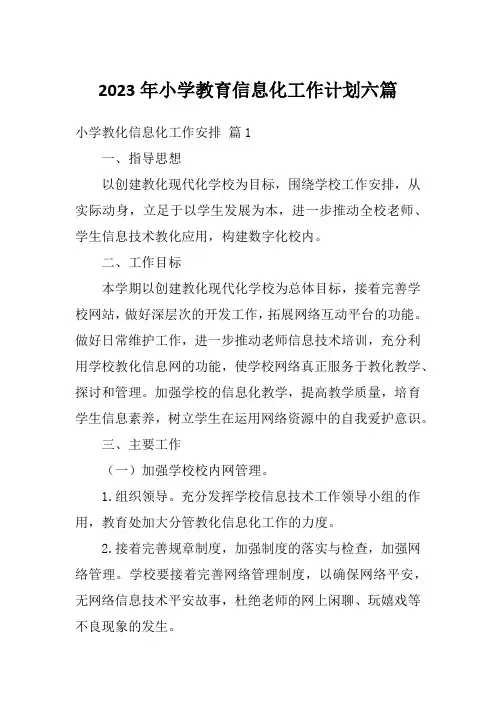 2023 年小学教育信息化工作计划六篇

小学教化信息化工作安排 篇 1

一、指导思想

以创建教化现代化学校为目标，围绕学校工作安排，从实际动身，立足于以学生发展为本，进一步推动全校老师、学生信息技术教化应用，构建数字化校内。

二、工作目标

本学期以创建教化现代化学校为总体目标，接着完善学校网站，做好深层次的开发工作，拓展网络互动平台的功能。做好日常维护工作，进一步推动老师信息技术培训，充分利用学校教化信息网的功能，使学校网络真正服务于教化教学、探讨和管理。加强学校的信息化教学，提高教学质量，培育学生信息素养，树立学生在运用网络资源中的自我爱护意识。

三、主要工作

（一）加强学校校内网管理。

1. 组织领导。充分发挥学校信息技术工作领导小组的作用，教育处加大分管教化信息化工作的力度。

2. 接着完善规章制度，加强制度的落实与检查，加强网络管理。学校要接着完善网络管理制度，以确保网络平安，无网络信息技术平安故事，杜绝老师的网上闲聊、玩嬉戏等不良现象的发生。